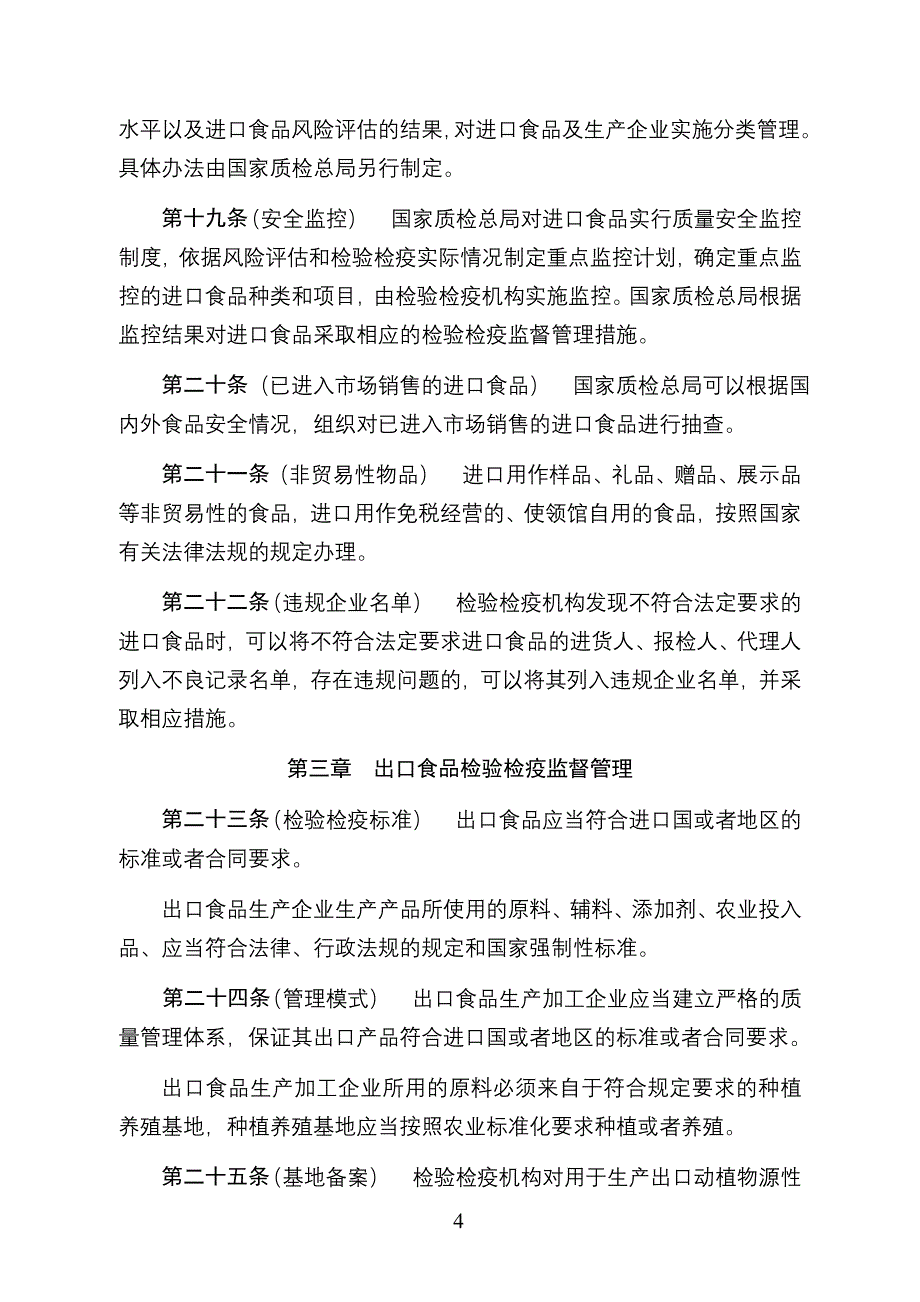 水平以及进口食品风险评估的结果，对进口食品及生产企业实施分类管理。具体办法由国家质检总局另行制定。

第十九条（安全监控） 国家质检总局对进口食品实行质量安全监控制度，依据风险评估和检验检疫实际情况制定重点监控计划，确定重点监控的进口食品种类和项目，由检验检疫机构实施监控。国家质检总局根据监控结果对进口食品采取相应的检验检疫监督管理措施。

第二十条（已进入市场销售的进口食品） 国家质检总局可以根据国内外食品安全情况，组织对已进入市场销售的进口食品进行抽查。

第二十一条（非贸易性物品） 进口用作样品、礼品、赠品、展示品等非贸易性的食品，进口用作免税经营的、使领馆自用的食品，按照国家有关法律法规的规定办理。

第二十二条（违规企业名单） 检验检疫机构发现不符合法定要求的进口食品时，可以将不符合法定要求进口食品的进货人、报检人、代理人列入不良记录名单，存在违规问题的，可以将其列入违规企业名单，并采取相应措施。

第三章 出口食品检验检疫监督管理

第二十三条（检验检疫标准） 出口食品应当符合进口国或者地区的标准或者合同要求。

出口食品生产企业生产产品所使用的原料、辅料、添加剂、农业投入品、应当符合法律、行政法规的规定和国家强制性标准。

第二十四条（管理模式） 出口食品生产加工企业应当建立严格的质量管理体系，保证其出口产品符合进口国或者地区的标准或者合同要求。

出口食品生产加工企业所用的原料必须来自于符合规定要求的种植养殖基地，种植养殖基地应当按照农业标准化要求种植或者养殖。

第二十五条（基地备案） 检验检疫机构对用于生产出口动植物源性

4